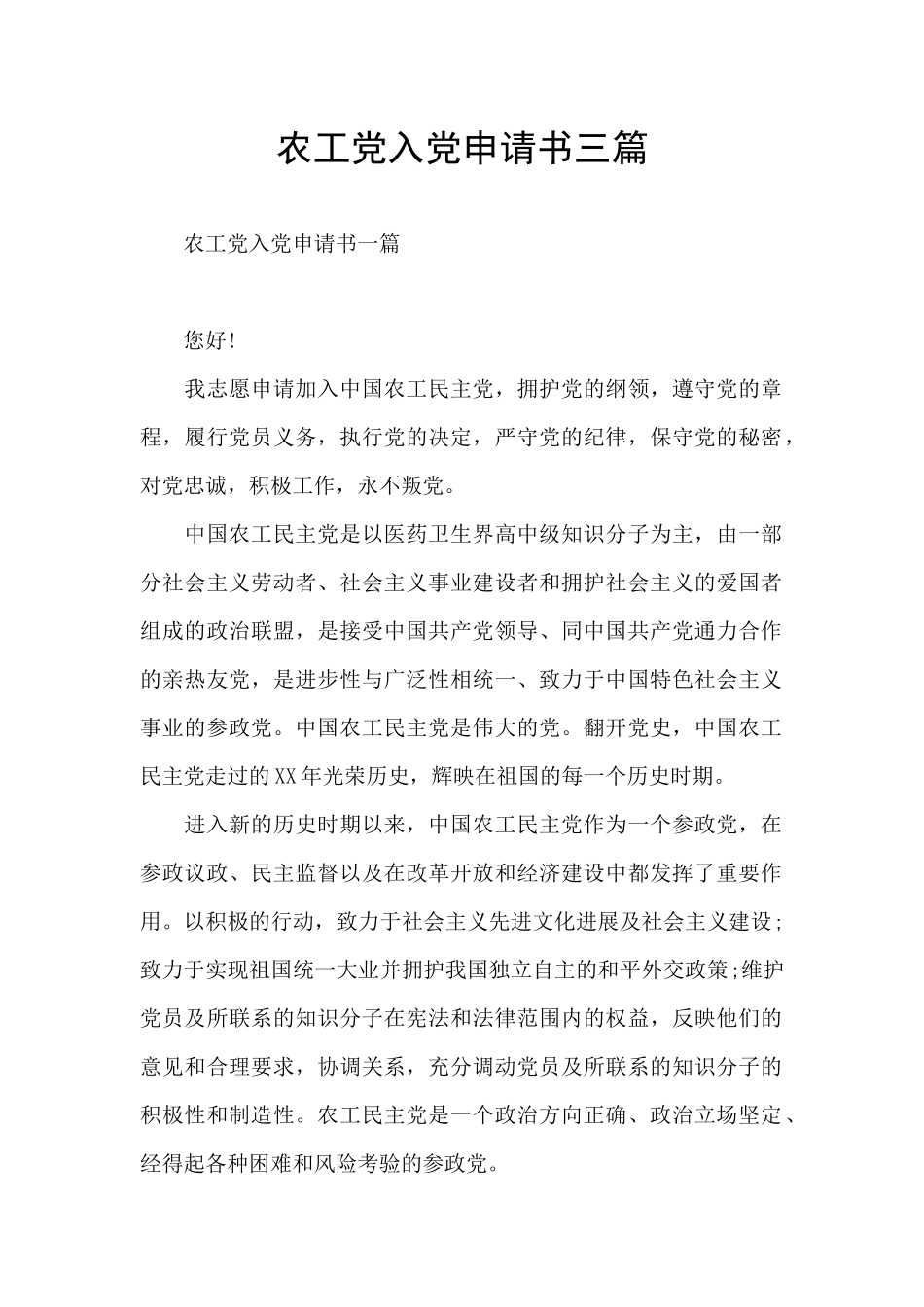 农工党入党申请书三篇

农工党入党申请书一篇

您好!

我志愿申请加入中国农工民主党，拥护党的纲领，遵守党的章程，履行党员义务，执行党的决定，严守党的纪律，保守党的秘密，对党忠诚，积极工作，永不叛党。

中国农工民主党是以医药卫生界高中级知识分子为主，由一部分社会主义劳动者、社会主义事业建设者和拥护社会主义的爱国者组成的政治联盟，是接受中国共产党领导、同中国共产党通力合作的亲热友党，是进步性与广泛性相统一、致力于中国特色社会主义事业的参政党。中国农工民主党是伟大的党。翻开党史，中国农工民主党走过的XX年光荣历史，辉映在祖国的每一个历史时期。

进入新的历史时期以来，中国农工民主党作为一个参政党，在参政议政、民主监督以及在改革开放和经济建设中都发挥了重要作用。以积极的行动，致力于社会主义先进文化进展及社会主义建设;致力于实现祖国统一大业并拥护我国独立自主的和平外交政策;维护党员及所联系的知识分子在宪法和法律范围内的权益，反映他们的意见和合理要求，协调关系，充分调动党员及所联系的知识分子的积极性和制造性。农工民主党是一个政治方向正确、政治立场坚定、经得起各种困难和风险考验的参政党。